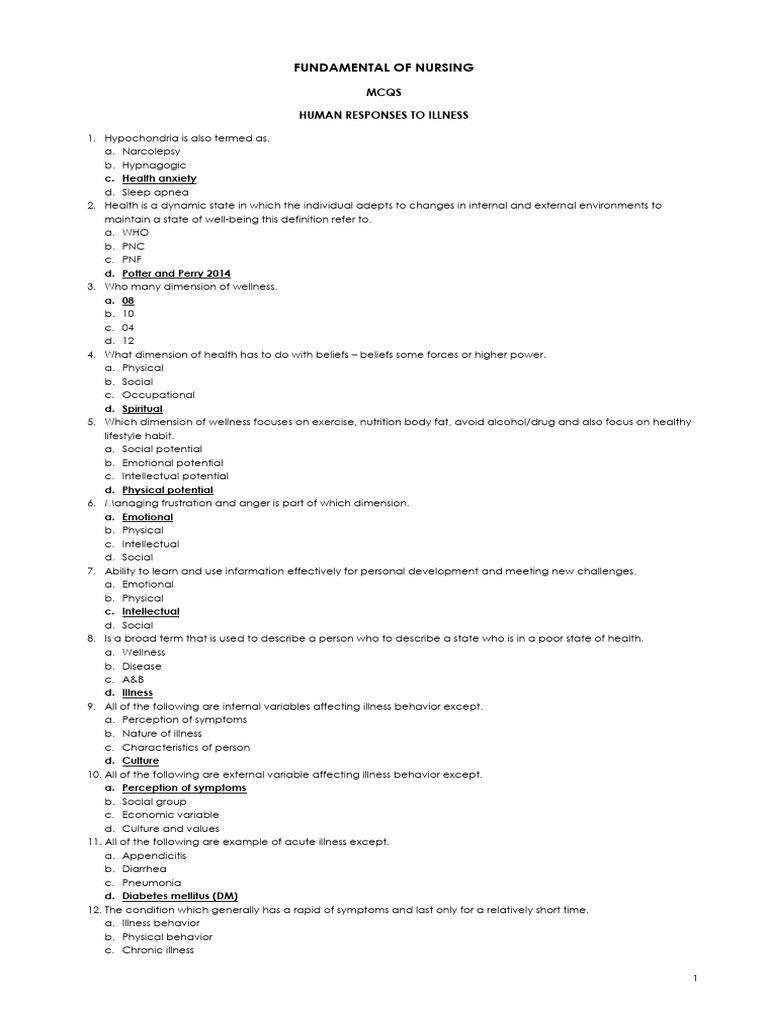 FUNDAMENTAL OF NURSING

MCQS

HUMAN RESPONSES TO ILLNESS

1. Hypochondria is also termed as.
a. Narcolepsy
b. Hypnagogic
c. Health anxiety
d. Sleep apnea
2. Health is a dynamic state in which the individual adepts to changes in internal and external environments to maintain a state of well-being this definition refer to.
a. WHO
b. PNC
c. PNF
d. Potter and Perry 2014
3. Who many dimension of wellness.
a. 08
b. 10
c. 04
d. 12
4. What dimension of health has to do with beliefs – beliefs some forces or higher power.
a. Physical
b. Social
c. Occupational
d. Spiritual
5. Which dimension of wellness focuses on exercise, nutrition body fat, avoid alcohol/drug and also focus on healthy lifestyle habit.
a. Social potential
b. Emotional potential
c. Intellectual potential
d. Physical potential
6. Managing frustration and anger is part of which dimension.
a. Emotional
b. Physical
c. Intellectual
d. Social
7. Ability to learn and use information effectively for personal development and meeting new challenges.
a. Emotional
b. Physical
c. Intellectual
d. Social
8. Is a broad term that is used to describe a person who to describe a state who is in a poor state of health.
a. Wellness
b. Disease
c. A&B
d. Illness
9. All of the following are internal variables affecting illness behavior except.
a. Perception of symptoms
b. Nature of illness
c. Characteristics of person
d. Culture
10. All of the following are external variable affecting illness behavior except.
a. Perception of symptoms
b. Social group
c. Economic variable
d. Culture and values
11. All of the following are example of acute illness except.
a. Appendicitis
b. Diarrhea
c. Pneumonia
d. Diabetes mellitus (DM)
12. The condition which generally has a rapid of symptoms and last only for a relatively short time.
a. Illness behavior
b. Physical behavior
c. Chronic illness

1